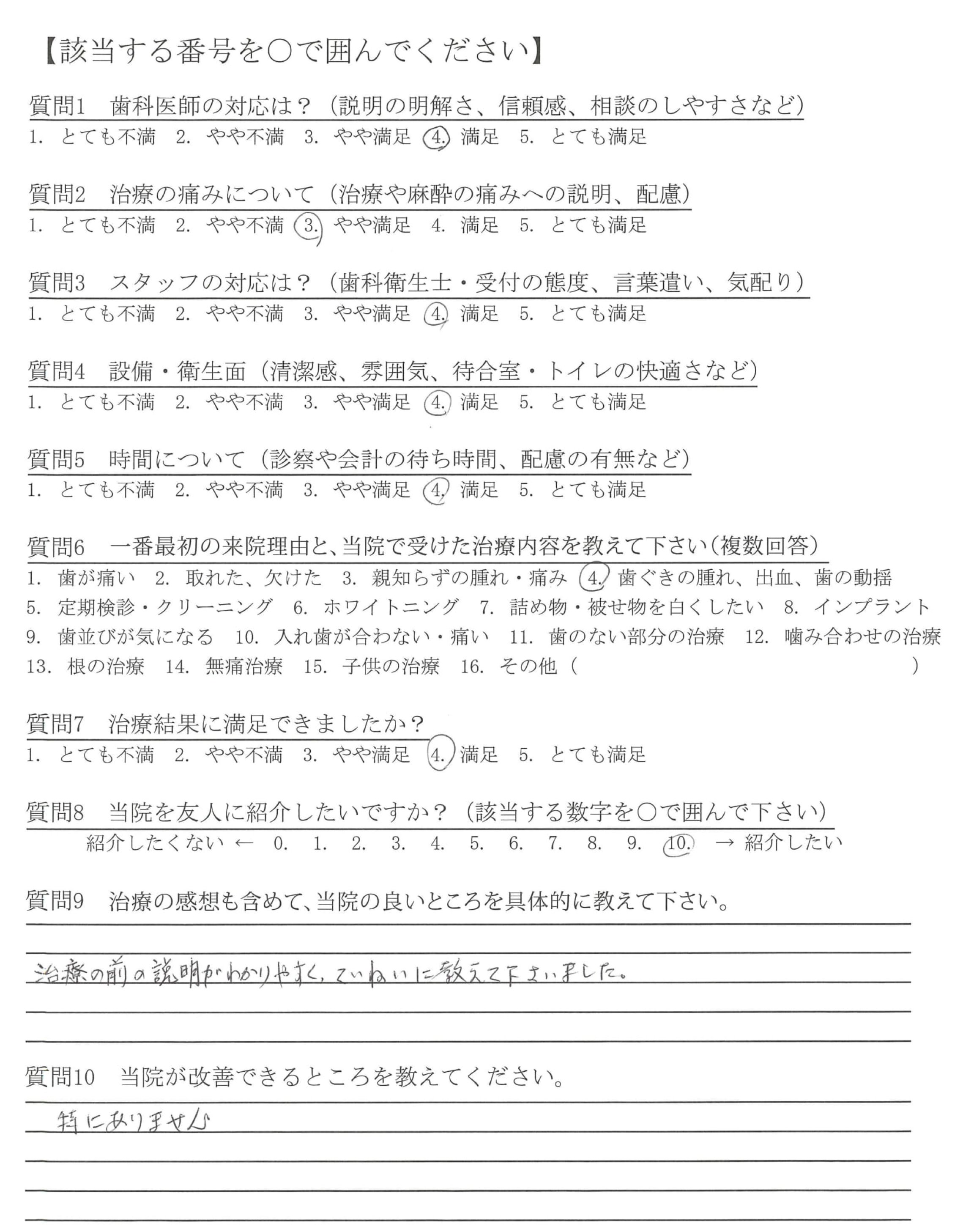 【該当する番号を○で囲んでください】

質問1　歯科医師の対応は？（説明の明解さ、信頼感、相談のしやすさなど）
1. とても不満　2. やや不満　3. やや満足　4. 満足　5. とても満足

質問2　治療の痛みについて（治療や麻酔の痛みへの説明、配慮）
1. とても不満　2. やや不満　3. やや満足　4. 満足　5. とても満足

質問3　スタッフの対応は？（歯科衛生士・受付の態度、言葉遣い、気配り）
1. とても不満　2. やや不満　3. やや満足　4. 満足　5. とても満足

質問4　設備・衛生面（清潔感、雰囲気、待合室・トイレの快適さなど）
1. とても不満　2. やや不満　3. やや満足　4. 満足　5. とても満足

質問5　時間について（診察や会計の待ち時間、配慮の有無など）
1. とても不満　2. やや不満　3. やや満足　4. 満足　5. とても満足

質問6　一番最初の来院理由と、当院で受けた治療内容を教えて下さい（複数回答）
1. 歯が痛い　2. 取れた、欠けた　3. 親知らずの腫れ・痛み　4. 歯ぐきの腫れ、出血、歯の動揺
5. 定期検診・クリーニング　6. ホワイトニング　7. 詰め物・被せ物を白くしたい　8. インプラント
9. 歯並びが気になる　10. 入れ歯が合わない・痛い　11. 歯のない部分の治療　12. 噛み合わせの治療
13. 根の治療　14. 無痛治療　15. 子供の治療　16. その他（　　　　　　　）

質問7　治療結果に満足できましたか？
1. とても不満　2. やや不満　3. やや満足　4. 満足　5. とても満足

質問8　当院を友人に紹介したいですか？（該当する数字を○で囲んで下さい）
紹介したくない ← 0. 1. 2. 3. 4. 5. 6. 7. 8. 9. 10. → 紹介したい

質問9　治療の感想も含めて、当院の良いところを具体的に教えて下さい。
治療の前の説明がわかりやすく、ていねいに教えて下さいました。

質問10　当院が改善できるところを教えてください。
特にありません